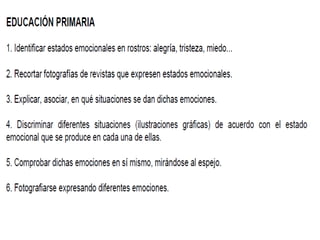 EDUCACIÓN PRIMARIA

1. Identificar estados emocionales en rostros: alegría, tristeza, miedo...

2. Recortar fotografías de revistas que expresen estados emocionales.

3. Explicar, asociar, en qué situaciones se dan dichas emociones.

4. Discriminar diferentes situaciones (ilustraciones gráficas) de acuerdo con el estado emocional que se produce en cada una de ellas.

5. Comprobar dichas emociones en sí mismo, mirándose al espejo.

6. Fotografiarse expresando diferentes emociones.